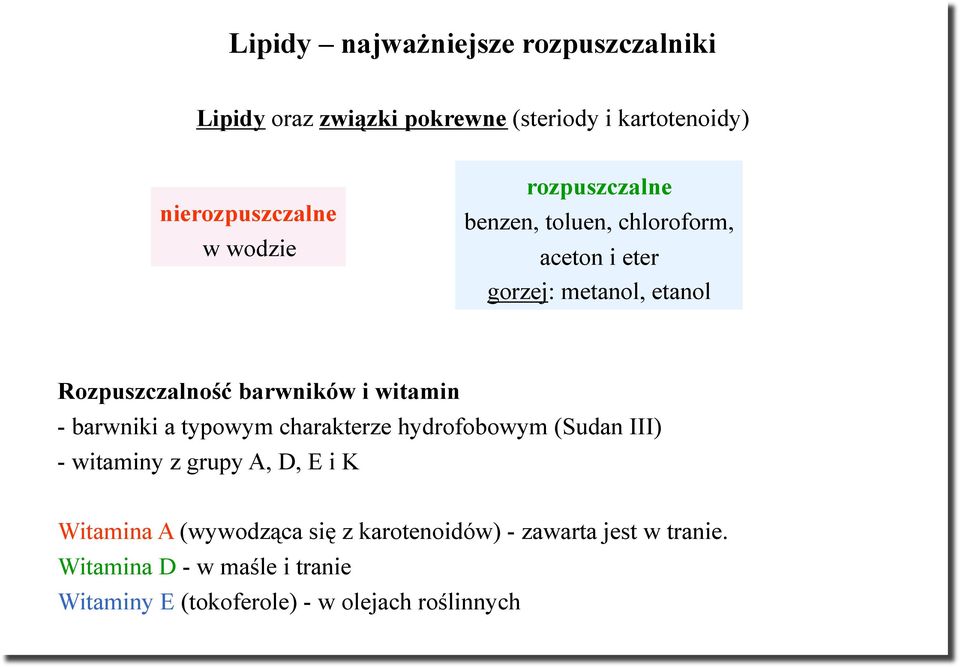 Lipidy – najważniejsze rozpuszczalniki

Lipidy oraz związki pokrewne (steriody i kartotenoidy)

nierozpuszczalne
w wodzie

rozpuszczalne
benzen, toluen, chloroform,
aceton i eter
gorzej: metanol, etanol

Rozpuszczalność barwników i witamin
- barwniki a typowym charakterze hydrofobowym (Sudan III)
- witaminy z grupy A, D, E i K

Witamina A (wywodząca się z karotenoidów) - zawarta jest w tranie.
Witamina D - w maśle i tranie
Witaminy E (tokoferole) - w olejach roślinnych